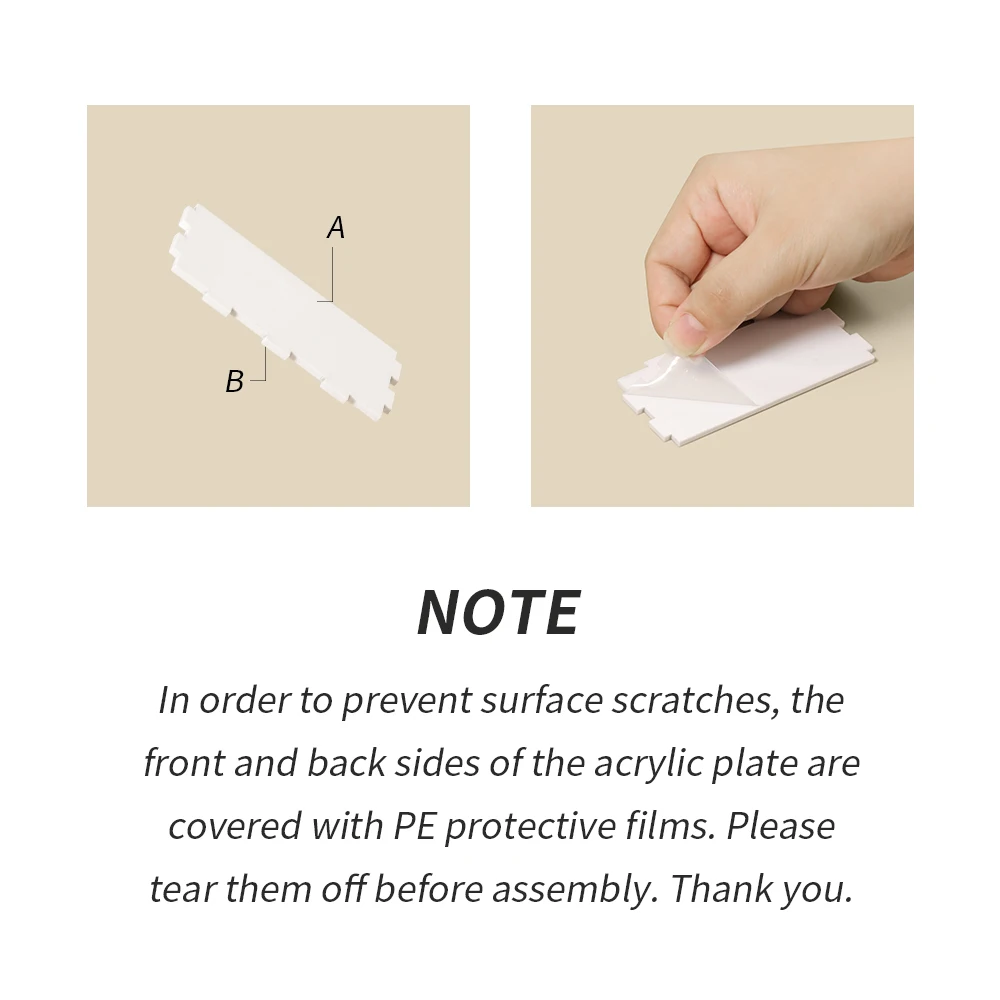 A

B

NOTE

In order to prevent surface scratches, the front and back sides of the acrylic plate are covered with PE protective films. Please tear them off before assembly. Thank you.